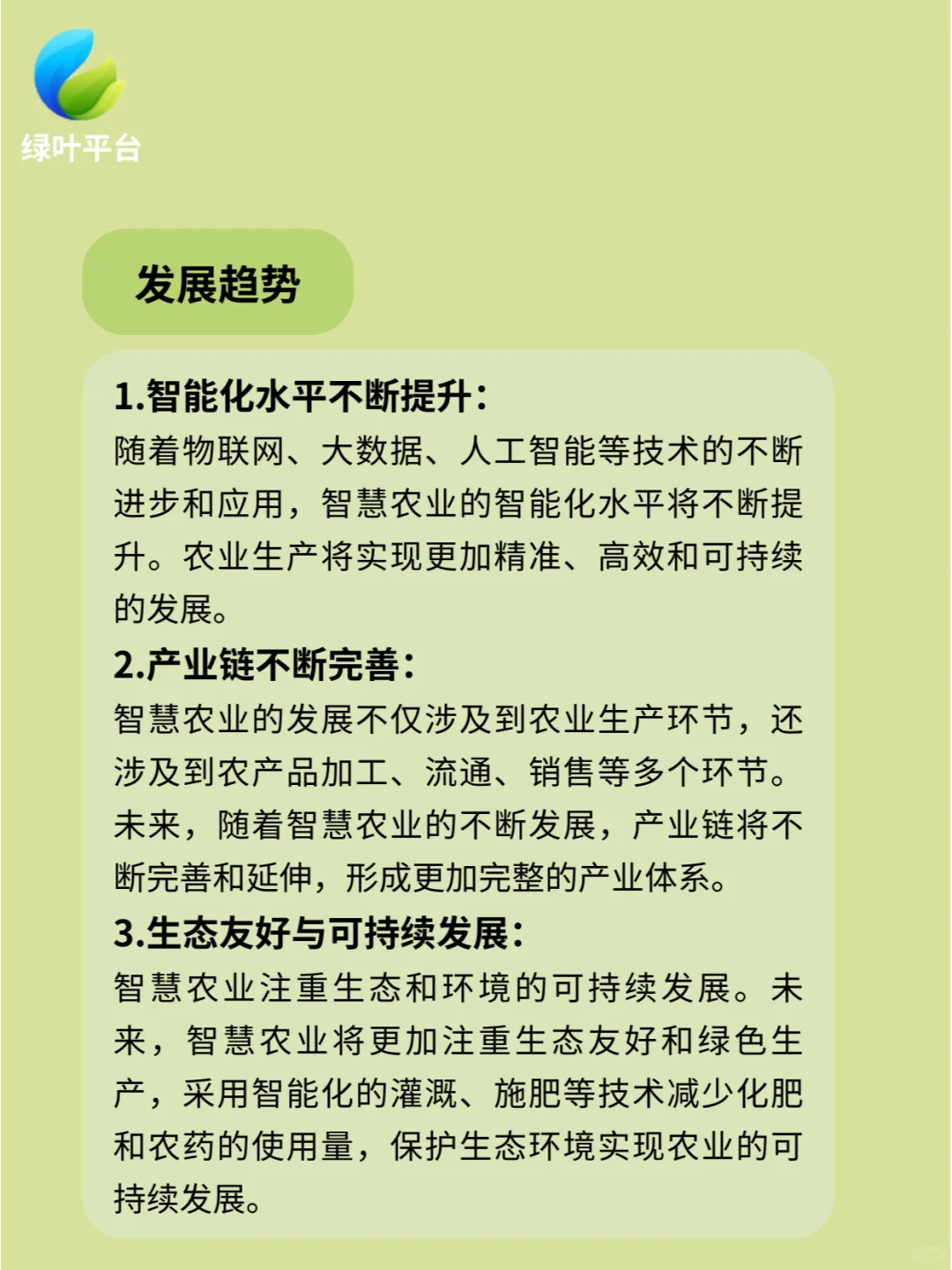 绿叶平台

发展趋势

1.智能化水平不断提升:
随着物联网、大数据、人工智能等技术的不断进步和应用，智慧农业的智能化水平将不断提升。农业生产将实现更加精准、高效和可持续的发展。
2.产业链不断完善:
智慧农业的发展不仅涉及到农业生产环节，还涉及到农产品加工、流通、销售等多个环节。未来，随着智慧农业的不断发展，产业链将不断完善和延伸，形成更加完整的产业体系。
3.生态友好与可持续发展:
智慧农业注重生态和环境的可持续发展。未来，智慧农业将更加注重生态友好和绿色生产，采用智能化的灌溉、施肥等技术减少化肥和农药的使用量，保护生态环境实现农业的可持续发展。